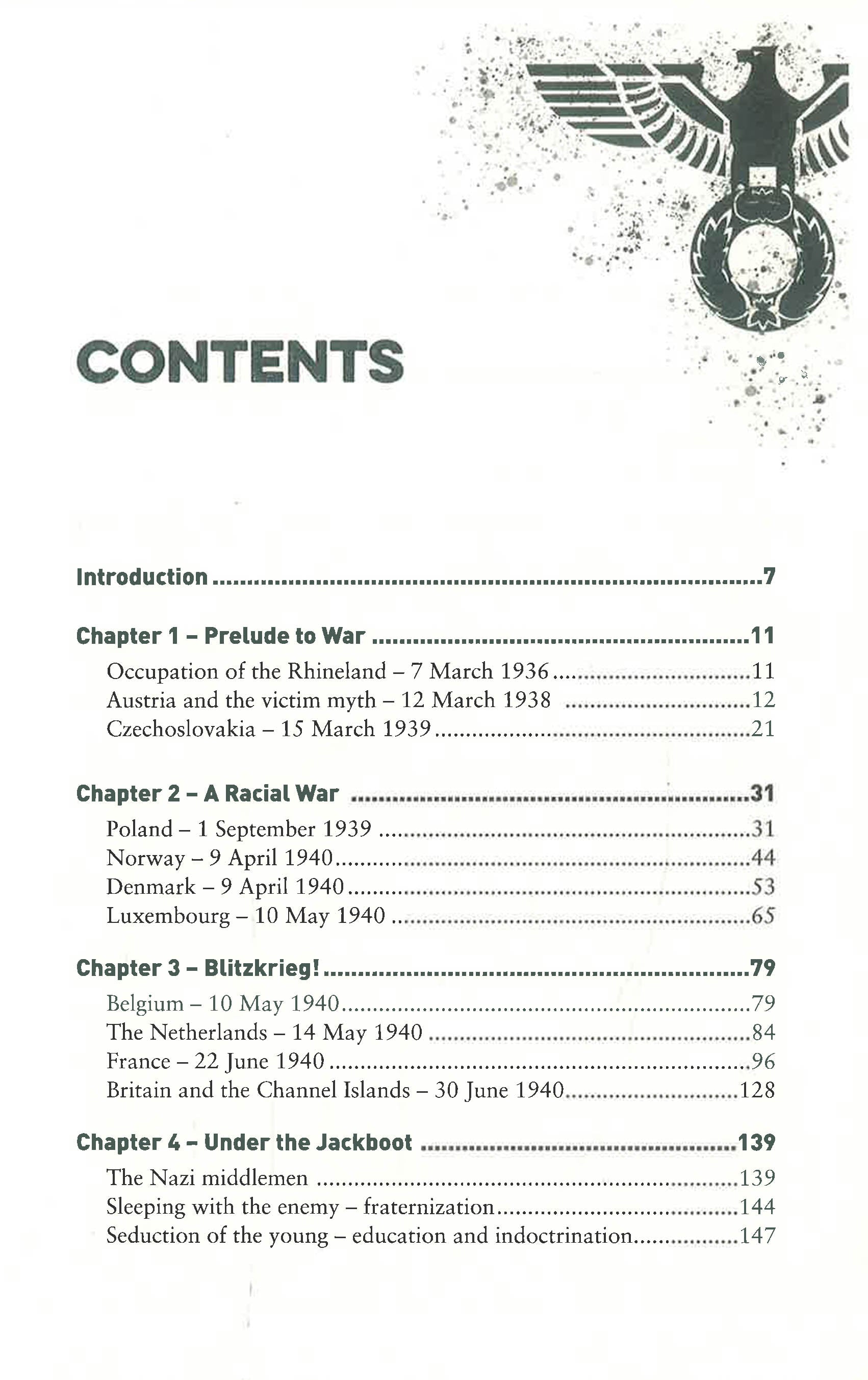 CONTENTS

Introduction 7

Chapter 1 – Prelude to War 11
Occupation of the Rhineland – 7 March 1936 11
Austria and the victim myth – 12 March 1938 12
Czechoslovakia – 15 March 1939 21

Chapter 2 – A Racial War 31
Poland – 1 September 1939 31
Norway – 9 April 1940 44
Denmark – 9 April 1940 53
Luxembourg – 10 May 1940 65

Chapter 3 – Blitzkrieg! 79
Belgium – 10 May 1940 79
The Netherlands – 14 May 1940 84
France – 22 June 1940 96
Britain and the Channel Islands – 30 June 1940 128

Chapter 4 – Under the Jackboot 139
The Nazi middlemen 139
Sleeping with the enemy – fraternization 144
Seduction of the young – education and indoctrination 147